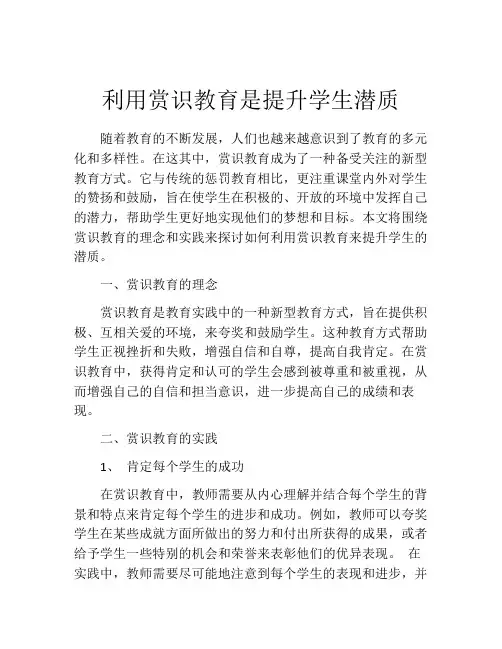 利用赏识教育是提升学生潜质

随着教育的不断发展，人们也越来越意识到了教育的多元化和多样性。在这其中，赏识教育成为了一种备受关注的新型教育方式。它与传统的惩罚教育相比，更注重课堂内外对学生的赞扬和鼓励，旨在使学生在积极的、开放的环境中发挥自己的潜力，帮助学生更好地实现他们的梦想和目标。本文将围绕赏识教育的理念和实践来探讨如何利用赏识教育来提升学生的潜质。

一、赏识教育的理念

赏识教育是教育实践中的一种新型教育方式，旨在提供积极、互相关爱的环境，来夸奖和鼓励学生。这种教育方式帮助学生正视挫折和失败，增强自信和自尊，提高自我肯定。在赏识教育中，获得肯定和认可的学生会感到被尊重和被重视，从而增强自己的自信和担当意识，进一步提高自己的成绩和表现。

二、赏识教育的实践

1、 肯定每个学生的成功

在赏识教育中，教师需要从内心理解并结合每个学生的背景和特点来肯定每个学生的进步和成功。例如，教师可以夸奖学生在某些成就方面所做出的努力和付出所获得的成果，或者给予学生一些特别的机会和荣誉来表彰他们的优异表现。 在实践中，教师需要尽可能地注意到每个学生的表现和进步，并